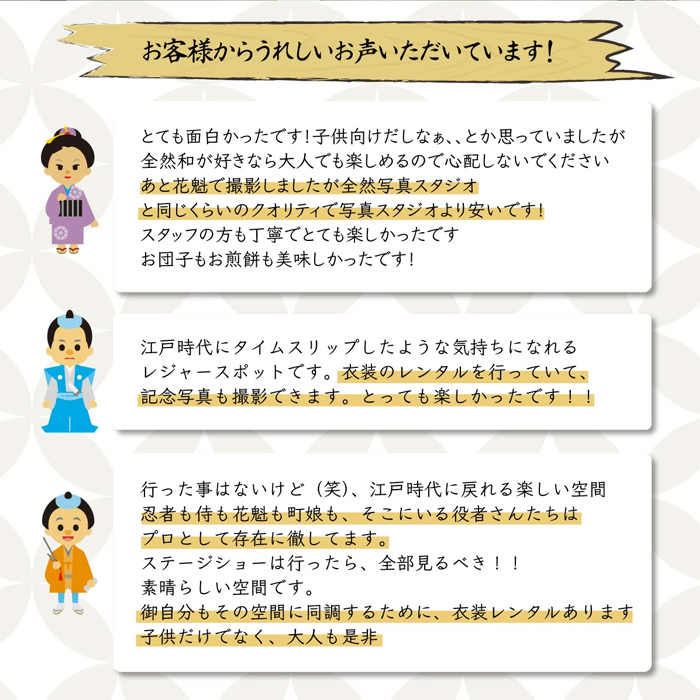 お客様からうれしいお声いただいています!

とても面白かったです!子供向けだしなぁ、、とか思っていましたが
全然和が好きなら大人でも楽しめるので心配しないでください
あと花魁で撮影しましたが全然写真スタジオ
と同じくらいのクオリティで写真スタジオより安いです!
スタッフの方も丁寧でとても楽しかったです
お団子もお煎餅も美味しかったです!

江戸時代にタイムスリップしたような気持ちになれる
レジャースポットです。衣装のレンタルを行っていて、
記念写真も撮影できます。とっても楽しかったです!!

行った事はないけど(笑)、江戸時代に戻れる楽しい空間
忍者も侍も花魁も町娘も、そこにいる役者さんたちは
プロとして存在に徹してます。
ステージショーは行ったら、全部見るべき!!
素晴らしい空間です。
御自分もその空間に同調するために、衣装レンタルあります
子供だけでなく、大人も是非